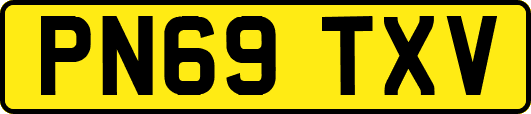 PN69 TXV